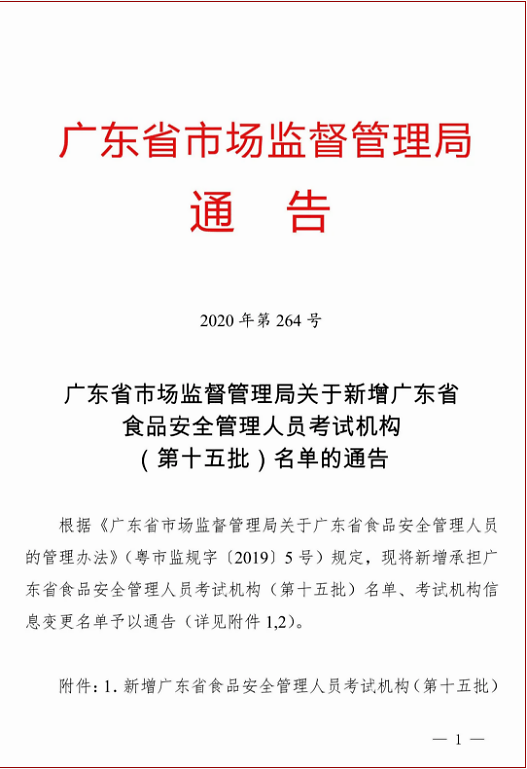 广东省市场监督管理局

通　告

2020 年第 264 号

广东省市场监督管理局关于新增广东省食品安全管理人员考试机构（第十五批）名单的通告

根据《广东省市场监督管理局关于广东省食品安全管理人员的管理办法》（粤市监规字〔2019〕5 号）规定，现将新增承担广东省食品安全管理人员考试机构（第十五批）名单、考试机构信息变更名单予以通告（详见附件 1,2）。

附件：1. 新增广东省食品安全管理人员考试机构（第十五批）

— 1 —